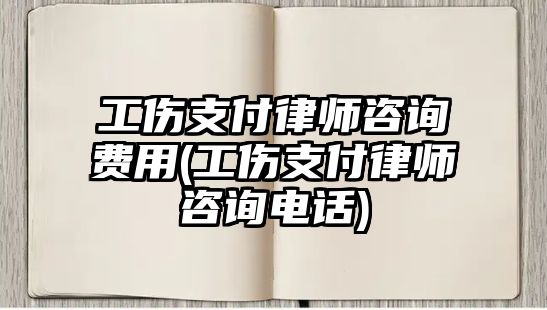 工伤支付律师咨询费用(工伤支付律师咨询电话)